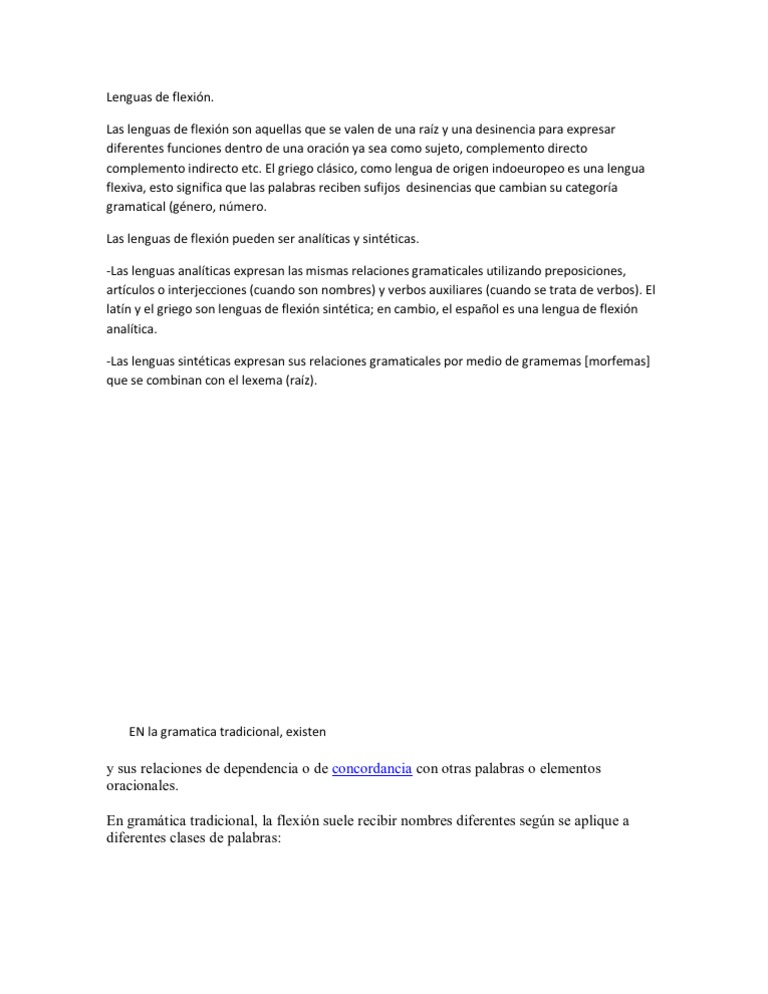 Lenguas de flexión.

Las lenguas de flexión son aquellas que se valen de una raíz y una desinencia para expresar diferentes funciones dentro de una oración ya sea como sujeto, complemento directo complemento indirecto etc. El griego clásico, como lengua de origen indoeuropeo es una lengua flexiva, esto significa que las palabras reciben sufijos  desinencias que cambian su categoría gramatical (género, número.

Las lenguas de flexión pueden ser analíticas y sintéticas.

-Las lenguas analíticas expresan las mismas relaciones gramaticales utilizando preposiciones, artículos o interjecciones (cuando son nombres) y verbos auxiliares (cuando se trata de verbos). El latín y el griego son lenguas de flexión sintética; en cambio, el español es una lengua de flexión analítica.

-Las lenguas sintéticas expresan sus relaciones gramaticales por medio de gramemas [morfemas] que se combinan con el lexema (raíz).

EN la gramatica tradicional, existen

y sus relaciones de dependencia o de concordancia con otras palabras o elementos oracionales.

En gramática tradicional, la flexión suele recibir nombres diferentes según se aplique a diferentes clases de palabras: